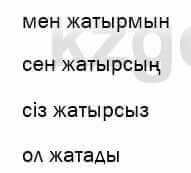 мен жатырмын

сен жатырсың

сіз жатырсыз

ол жатады

kzg